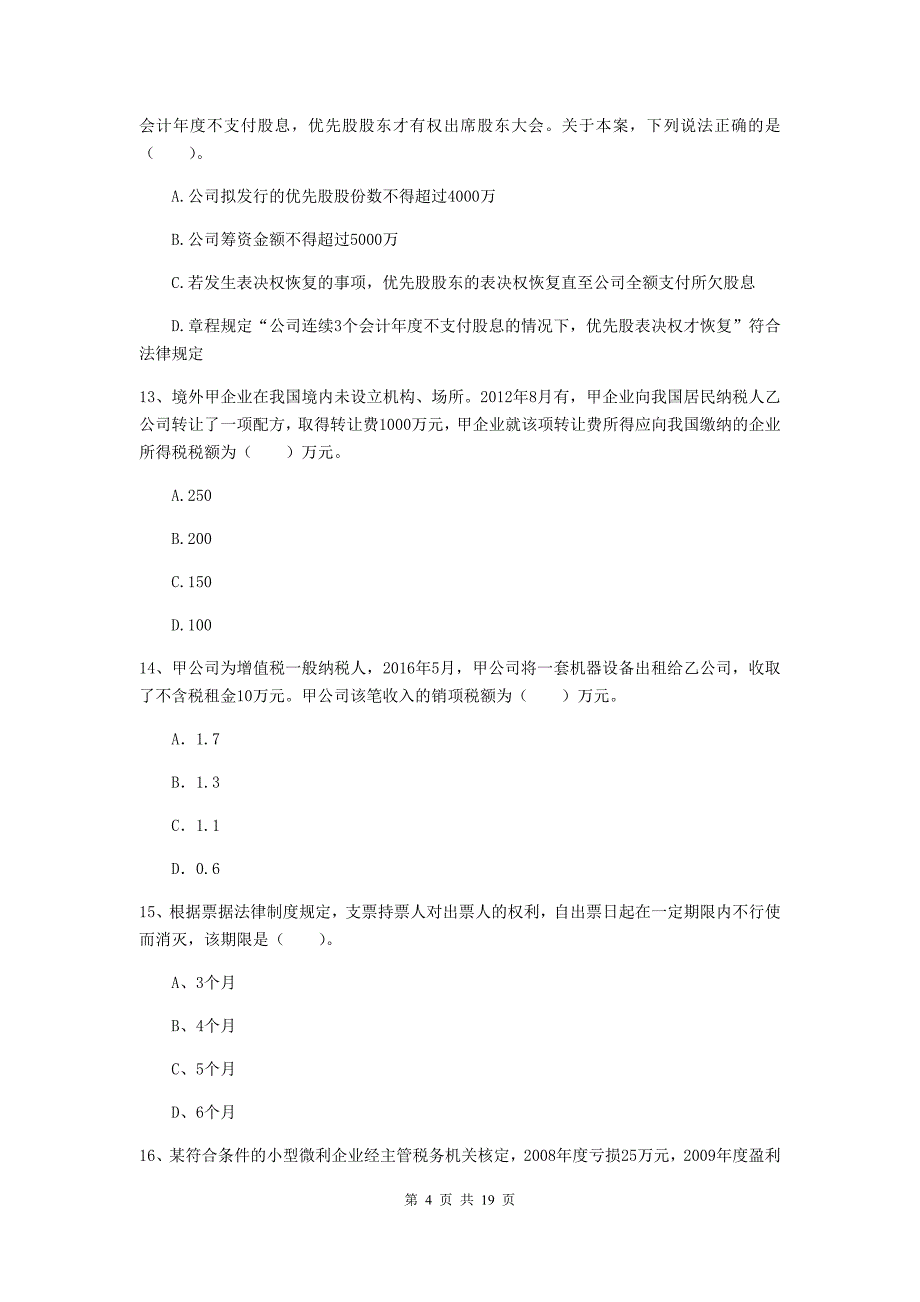 会计年度不支付股息，优先股股东才有权出席股东大会。关于本案，下列说法正确的是（　　）。

A.公司拟发行的优先股股份数不得超过4000万

B.公司筹资金额不得超过5000万

C.若发生表决权恢复的事项，优先股股东的表决权恢复直至公司全额支付所欠股息

D.章程规定“公司连续3个会计年度不支付股息的情况下，优先股表决权才恢复”符合法律规定

13、境外甲企业在我国境内未设立机构、场所。2012年8月有，甲企业向我国居民纳税人乙公司转让了一项配方，取得转让费1000万元，甲企业就该项转让费所得应向我国缴纳的企业所得税税额为（　　）万元。

A.250

B.200

C.150

D.100

14、甲公司为增值税一般纳税人，2016年5月，甲公司将一套机器设备出租给乙公司，收取了不含税租金10万元。甲公司该笔收入的销项税额为（　　）万元。

A. 1.7

B. 1.3

C. 1.1

D. 0.6

15、根据票据法律制度规定，支票持票人对出票人的权利，自出票日起在一定期限内不行使而消灭，该期限是（　　）。

A、3个月

B、4个月

C、5个月

D、6个月

16、某符合条件的小型微利企业经主管税务机关核定，2008年度亏损25万元，2009年度盈利

第 4 页 共 19 页